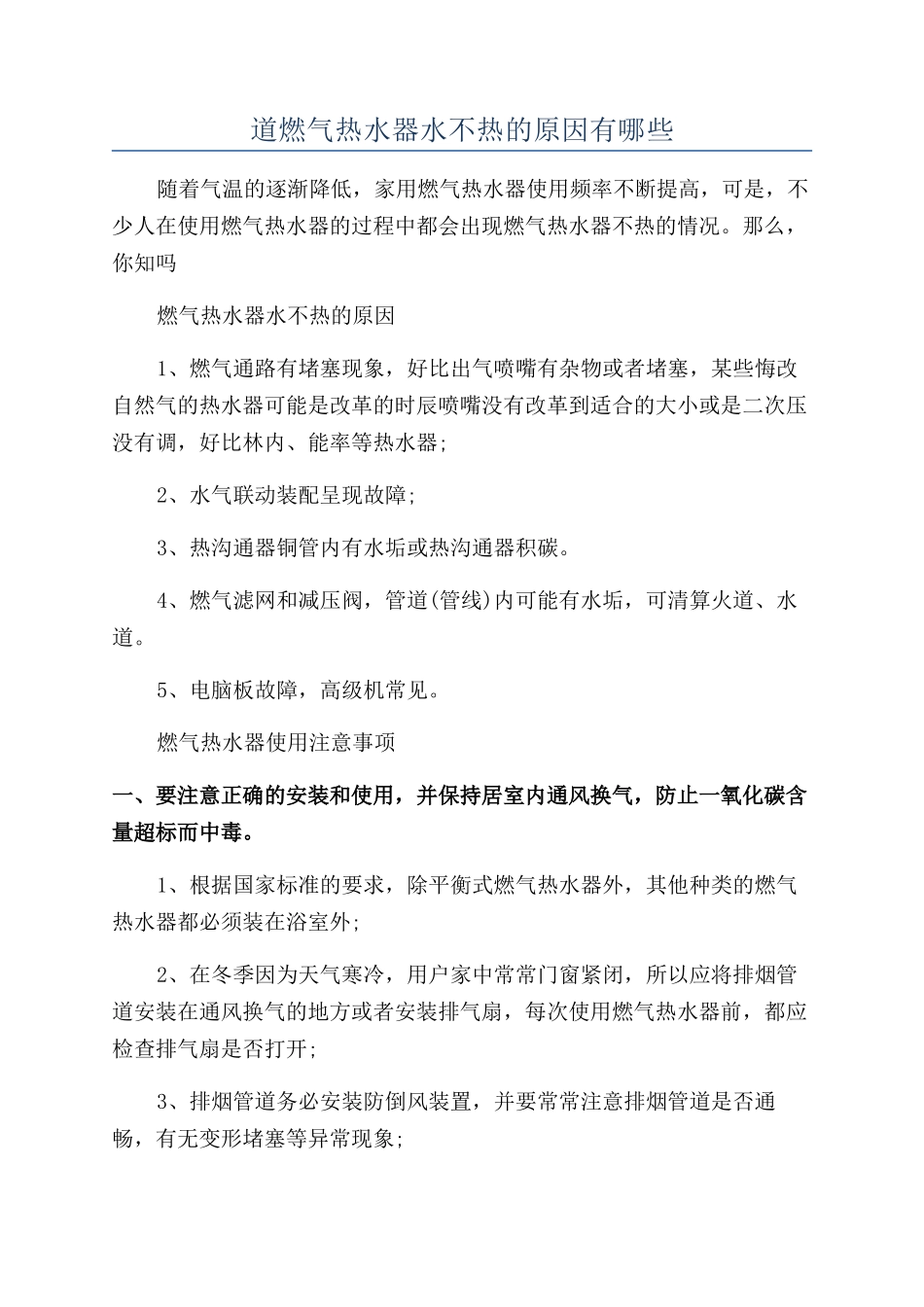 道燃气热水器水不热的原因有哪些

随着气温的逐渐降低，家用燃气热水器使用频率不断提高，可是，不少人在使用燃气热水器的过程中都会出现燃气热水器不热的情况。那么，你知吗

燃气热水器水不热的原因

1、燃气通路有堵塞现象，好比出气喷嘴有杂物或者堵塞，某些悔改自然气的热水器可能是改革的时辰喷嘴没有改革到适合的大小或是二次压没有调，好比林内、能率等热水器;

2、水气联动装配呈现故障;

3、热沟通器铜管内有水垢或热沟通器积碳。

4、燃气滤网和减压阀，管道(管线)内可能有水垢，可清算火道、水道。

5、电脑板故障，高级机常见。

燃气热水器使用注意事项

一、要注意正确的安装和使用，并保持居室内通风换气，防止一氧化碳含量超标而中毒。

1、根据国家标准的要求，除平衡式燃气热水器外，其他种类的燃气热水器都必须装在浴室外;

2、在冬季因为天气寒冷，用户家中常常门窗紧闭，所以应将排烟管道安装在通风换气的地方或者安装排气扇，每次使用燃气热水器前，都应检查排气扇是否打开;

3、排烟管道务必安装防倒风装置，并要常常注意排烟管道是否通畅，有无变形堵塞等异常现象;